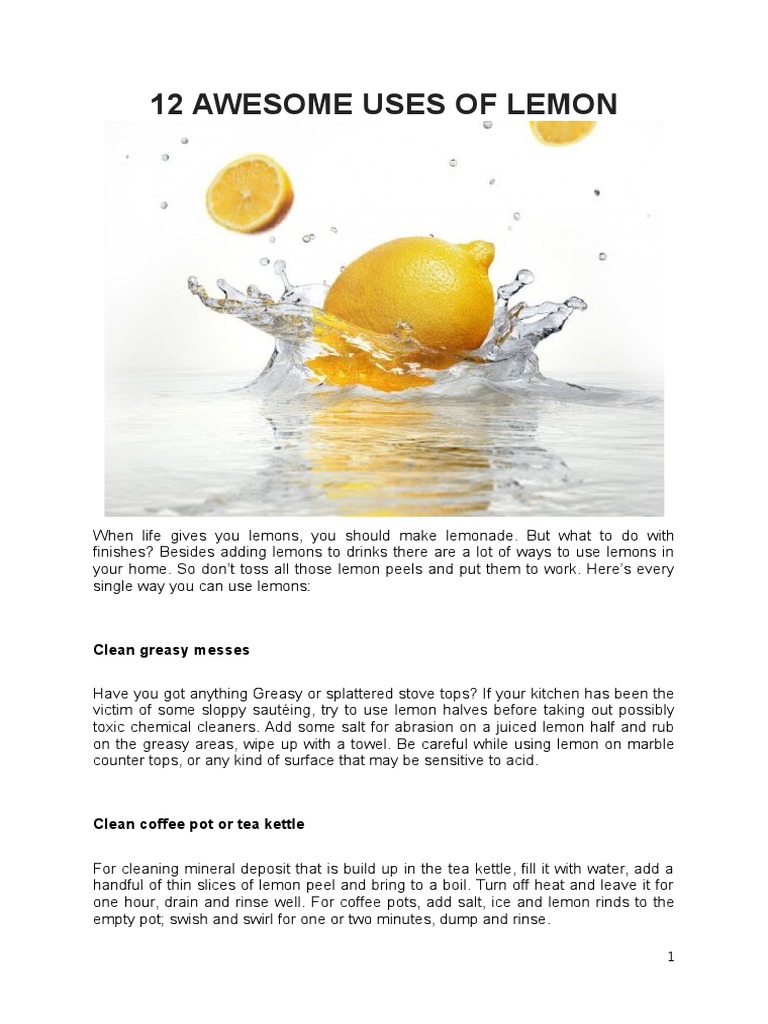 12 AWESOME USES OF LEMON

When life gives you lemons, you should make lemonade. But what to do with finishes? Besides adding lemons to drinks there are a lot of ways to use lemons in your home. So don't toss all those lemon peels and put them to work. Here's every single way you can use lemons:

Clean greasy messes

Have you got anything Greasy or splattered stove tops? If your kitchen has been the victim of some sloppy sautéing, try to use lemon halves before taking out possibly toxic chemical cleaners. Add some salt for abrasion on a juiced lemon half and rub on the greasy areas, wipe up with a towel. Be careful while using lemon on marble counter tops, or any kind of surface that may be sensitive to acid.

Clean coffee pot or tea kettle

For cleaning mineral deposit that is build up in the tea kettle, fill it with water, add a handful of thin slices of lemon peel and bring to a boil. Turn off heat and leave it for one hour, drain and rinse well. For coffee pots, add salt, ice and lemon rinds to the empty pot; swish and swirl for one or two minutes, dump and rinse.

1